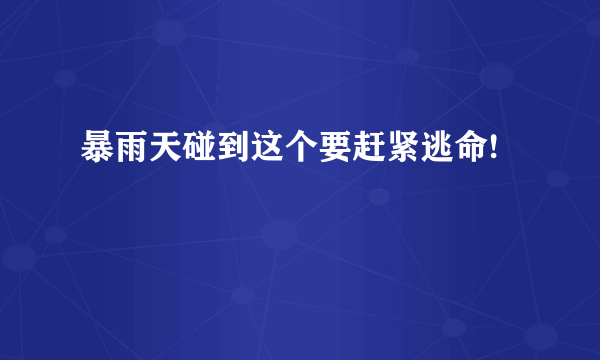 暴雨天碰到这个要赶紧逃命!